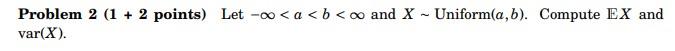 **Problem 2 (1 + 2 points)** Let $-\infty < a < b < \infty$ and $X \sim \text{Uniform}(a, b)$. Compute $\mathbb{E}X$ and $\text{var}(X)$.